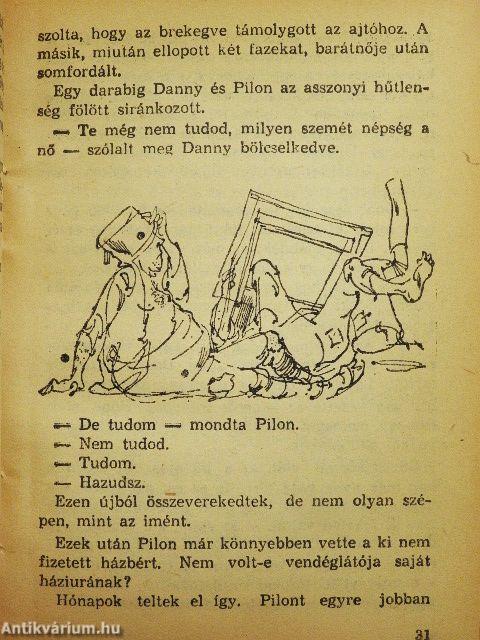 szolta, hogy az brekegve támolygott az ajtóhoz. A másik, miután ellopott két fazekat, barátnője után somfordált.

Egy darabig Danny és Pilon az asszonyi hűtlenség fölött siránkozott.

— Te még nem tudod, milyen szemét népség a nő — szólalt meg Danny bölcselkedve.

— De tudom — mondta Pilon.

— Nem tudod.

— Tudom.

— Hazudsz.

Ezen újból összeverekedtek, de nem olyan szépen, mint az imént.

Ezek után Pilon már könnyebben vette a ki nem fizetett házbért. Nem volt-e vendéglátója saját háziurának?

Hónapok teltek el így. Pilont egyre jobban

Antikvárium.hu

31